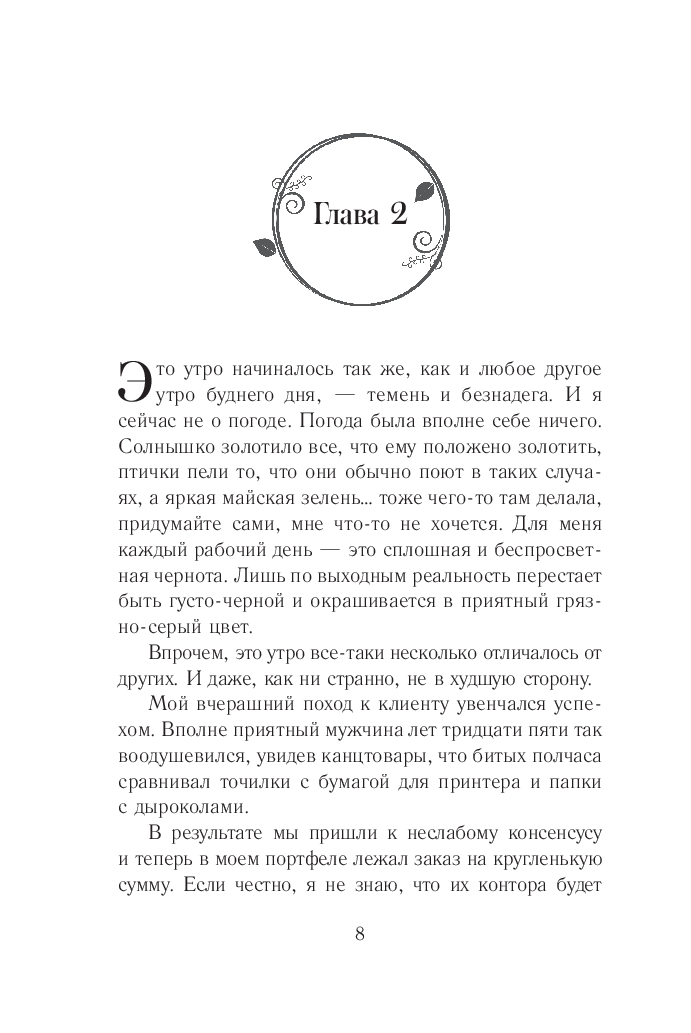 Глава 2

Это утро начиналось так же, как и любое другое утро буднего дня, — темень и безнадега. И я сейчас не о погоде. Погода была вполне себе ничего. Солнышко золотило все, что ему положено золотить, птички пели то, что они обычно поют в таких случаях, а яркая майская зелень... тоже чего-то там делала, придумайте сами, мне что-то не хочется. Для меня каждый рабочий день — это сплошная и беспросветная чернота. Лишь по выходным реальность перестает быть густо-черной и окрашивается в приятный грязно-серый цвет.

Впрочем, это утро все-таки несколько отличалось от других. И даже, как ни странно, не в худшую сторону.

Мой вчерашний поход к клиенту увенчался успехом. Вполне приятный мужчина лет тридцати пяти так воодушевился, увидев канцтовары, что битых полчаса сравнивал точилки с бумагой для принтера и папки с дыроколами.

В результате мы пришли к неслабому консенсусу и теперь в моем портфеле лежал заказ на кругленькую сумму. Если честно, я не знаю, что их контора будет

8